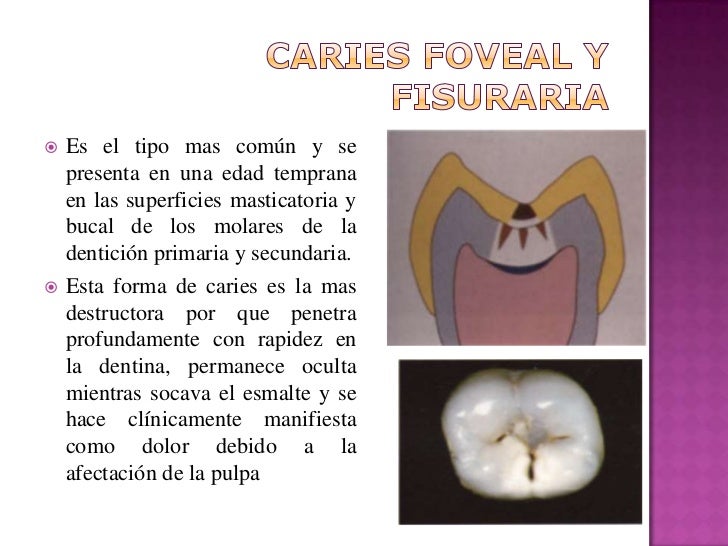 CARIES FOVEAL Y FISURARIA

Es el tipo mas común y se presenta en una edad temprana en las superficies masticatoria y bucal de los molares de la dentición primaria y secundaria.

Esta forma de caries es la mas destructora por que penetra profundamente con rapidez en la dentina, permanece oculta mientras socava el esmalte y se hace clínicamente manifiesta como dolor debido a la afectación de la pulpa